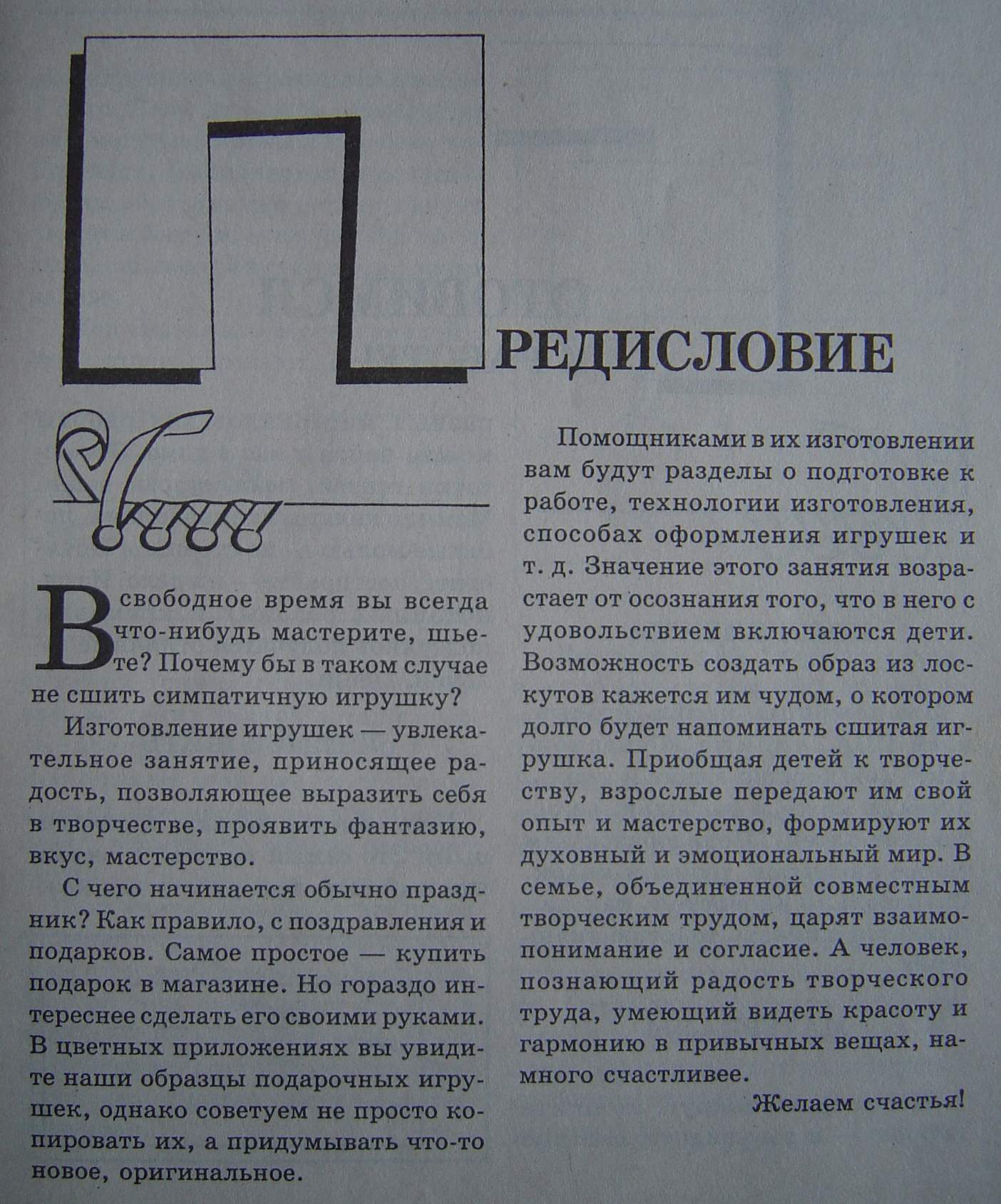 ПРЕДИСЛОВИЕ

В свободное время вы всегда что-нибудь мастерите, шьете? Почему бы в таком случае не сшить симпатичную игрушку?

Изготовление игрушек — увлекательное занятие, приносящее радость, позволяющее выразить себя в творчестве, проявить фантазию, вкус, мастерство.

С чего начинается обычно праздник? Как правило, с поздравления и подарков. Самое простое — купить подарок в магазине. Но гораздо интереснее сделать его своими руками. В цветных приложениях вы увидите наши образцы подарочных игрушек, однако советуем не просто копировать их, а придумывать что-то новое, оригинальное.

Помощниками в их изготовлении вам будут разделы о подготовке к работе, технологии изготовления, способах оформления игрушек и т. д. Значение этого занятия возрастает от осознания того, что в него с удовольствием включаются дети. Возможность создать образ из лоскутов кажется им чудом, о котором долго будет напоминать сшитая игрушка. Приобщая детей к творчеству, взрослые передают им свой опыт и мастерство, формируют их духовный и эмоциональный мир. В семье, объединенной совместным творческим трудом, царят взаимопонимание и согласие. А человек, познающий радость творческого труда, умеющий видеть красоту и гармонию в привычных вещах, намного счастливее.

Желаем счастья!